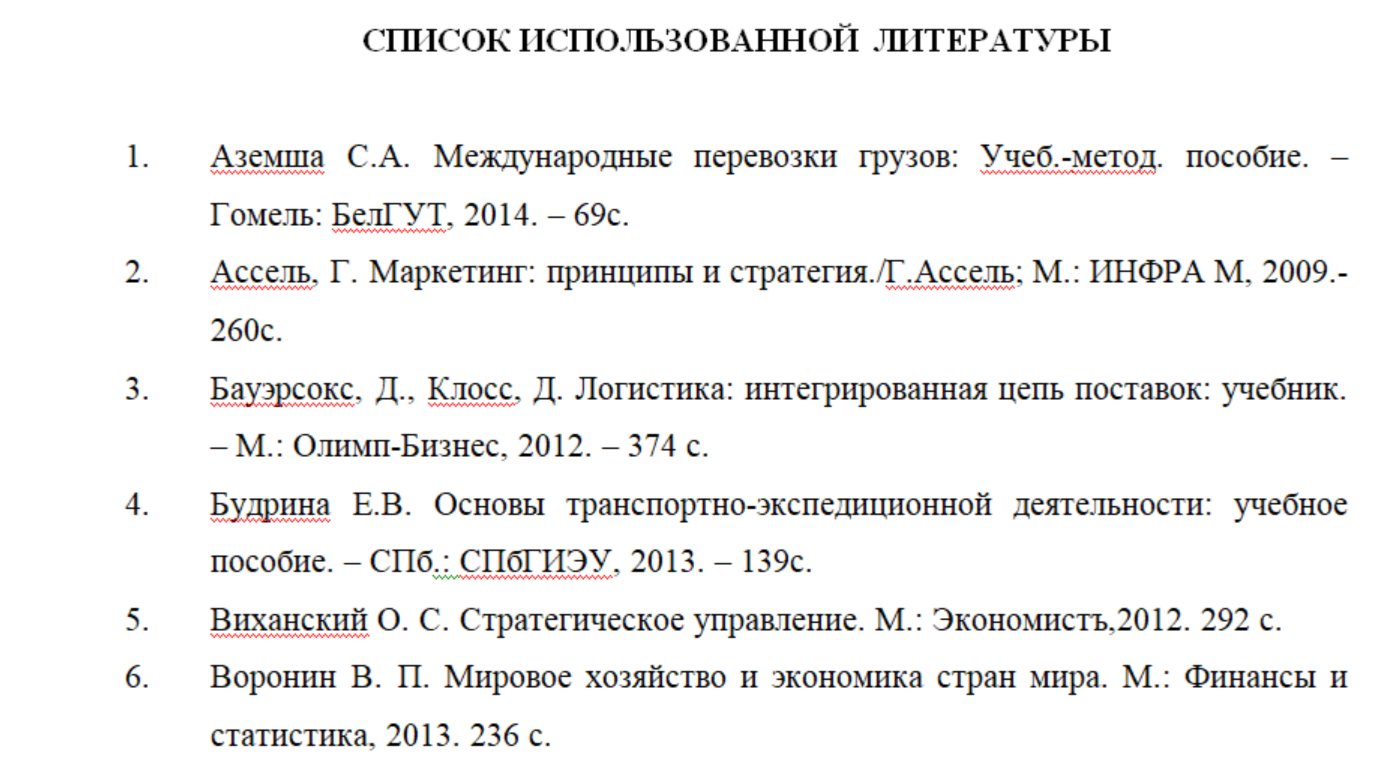 СПИСОК ИСПОЛЬЗОВАННОЙ ЛИТЕРАТУРЫ

1. Аземша С.А. Международные перевозки грузов: Учеб.-метод. пособие. – Гомель: БелГУТ, 2014. – 69с.

2. Ассель, Г. Маркетинг: принципы и стратегия./Г.Ассель; М.: ИНФРА М, 2009.- 260с.

3. Бауэрсокс, Д., Клосс, Д. Логистика: интегрированная цепь поставок: учебник. – М.: Олимп-Бизнес, 2012. – 374 с.

4. Будрина Е.В. Основы транспортно-экспедиционной деятельности: учебное пособие. – СПб.: СПбГИЭУ, 2013. – 139с.

5. Виханский О. С. Стратегическое управление. М.: Экономистъ,2012. 292 с.

6. Воронин В. П. Мировое хозяйство и экономика стран мира. М.: Финансы и статистика, 2013. 236 с.